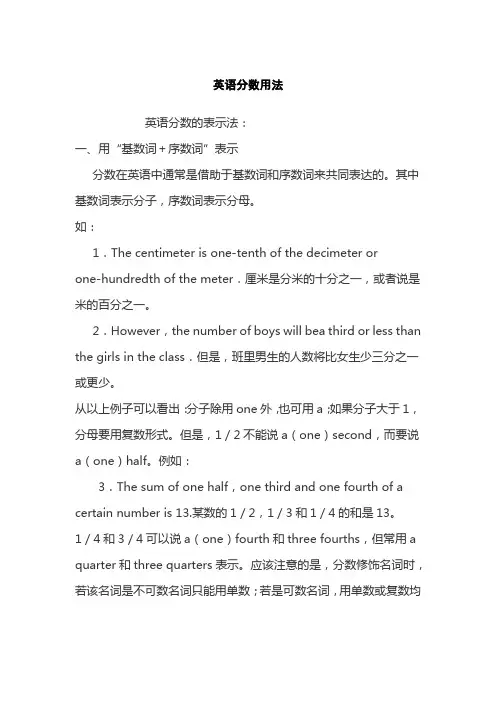 英语分数用法

英语分数的表示法：

一、用“基数词+序数词”表示

分数在英语中通常是借助于基数词和序数词来共同表达的。其中基数词表示分子，序数词表示分母。

如：

1．The centimeter is one-tenth of the decimeter or one-hundredth of the meter．厘米是分米的十分之一，或者说是米的百分之一。

2．However，the number of boys will bea third or less than the girls in the class．但是，班里男生的人数将比女生少三分之一或更少。

从以上例子可以看出：分子除用 one 外，也可用 a；如果分子大于 1，分母要用复数形式。但是，1／2 不能说 a（one）second，而要说 a（one）half。例如：

3．The sum of one half，one third and one fourth of a certain number is 13.某数的 1／2，1／3 和 1／4 的和是 13。

1／4 和 3／4 可以说 a（one）fourth 和 three fourths，但常用 a quarter 和 three quarters 表示。应该注意的是，分数修饰名词时，若该名词是不可数名词只能用单数；若是可数名词，用单数或复数均